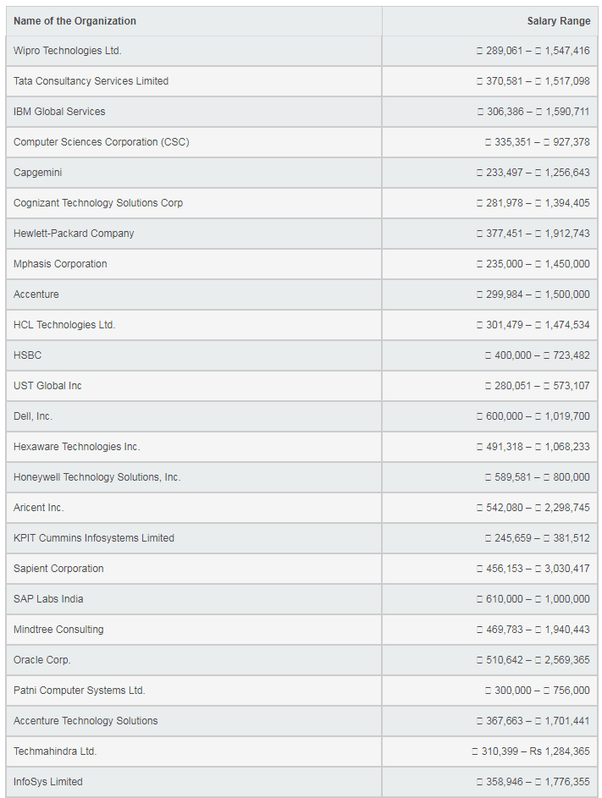 | Name of the Organization | Salary Range |
|---|---|
| Wipro Technologies Ltd. | □ 289,061 – □ 1,547,416 |
| Tata Consultancy Services Limited | □ 370,581 – □ 1,517,098 |
| IBM Global Services | □ 306,386 – □ 1,590,711 |
| Computer Sciences Corporation (CSC) | □ 335,351 – □ 927,378 |
| Capgemini | □ 233,497 – □ 1,256,643 |
| Cognizant Technology Solutions Corp | □ 281,978 – □ 1,394,405 |
| Hewlett-Packard Company | □ 377,451 – □ 1,912,743 |
| Mphasis Corporation | □ 235,000 – □ 1,450,000 |
| Accenture | □ 299,984 – □ 1,500,000 |
| HCL Technologies Ltd. | □ 301,479 – □ 1,474,534 |
| HSBC | □ 400,000 – □ 723,482 |
| UST Global Inc | □ 280,051 – □ 573,107 |
| Dell, Inc. | □ 600,000 – □ 1,019,700 |
| Hexaware Technologies Inc. | □ 491,318 – □ 1,068,233 |
| Honeywell Technology Solutions, Inc. | □ 589,581 – □ 800,000 |
| Aricent Inc. | □ 542,080 – □ 2,298,745 |
| KPIT Cummins Infosystems Limited | □ 245,659 – □ 381,512 |
| Sapient Corporation | □ 456,153 – □ 3,030,417 |
| SAP Labs India | □ 610,000 – □ 1,000,000 |
| Mindtree Consulting | □ 469,783 – □ 1,940,443 |
| Oracle Corp. | □ 510,642 – □ 2,569,365 |
| Patni Computer Systems Ltd. | □ 300,000 – □ 756,000 |
| Accenture Technology Solutions | □ 367,663 – □ 1,701,441 |
| Techmahindra Ltd. | □ 310,399 – Rs 1,284,365 |
| InfoSys Limited | □ 358,946 – □ 1,776,355 |